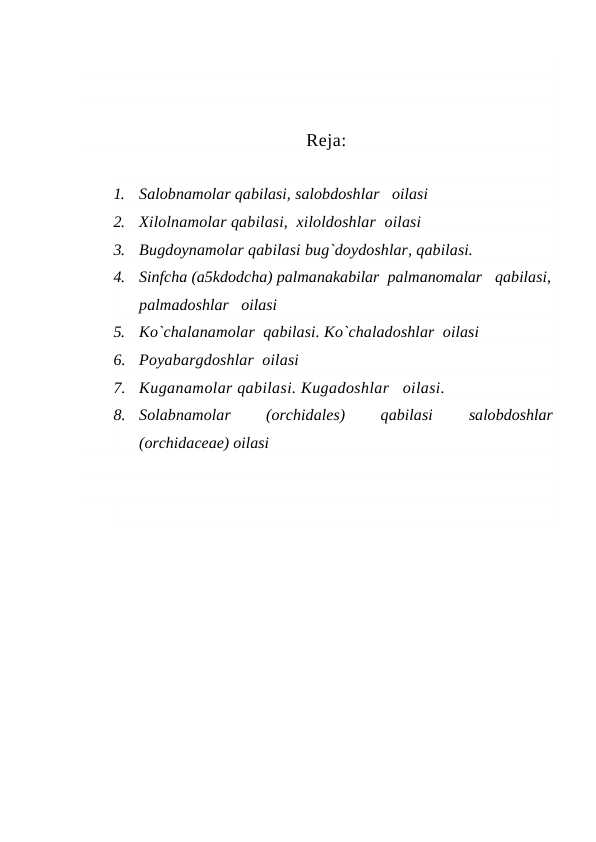 Reja:

1. Salobnamolar qabilasi, salobdoshlar oilasi
2. Xilolnamolar qabilasi, xiloldoshlar oilasi
3. Bugdoynamolar qabilasi bug`doydoshlar, qabilasi.
4. Sinfcha (a5kdodcha) palmanakabilar palmanomalar qabilasi, palmadoshlar oilasi
5. Ko`chalanamolar qabilasi. Ko`chaladoshlar oilasi
6. Poyabargdoshlar oilasi
7. Kuganamolar qabilasi. Kugadoshlar oilasi.
8. Solabnamolar (orchidales) qabilasi salobdoshlar (orchidaceae) oilasi